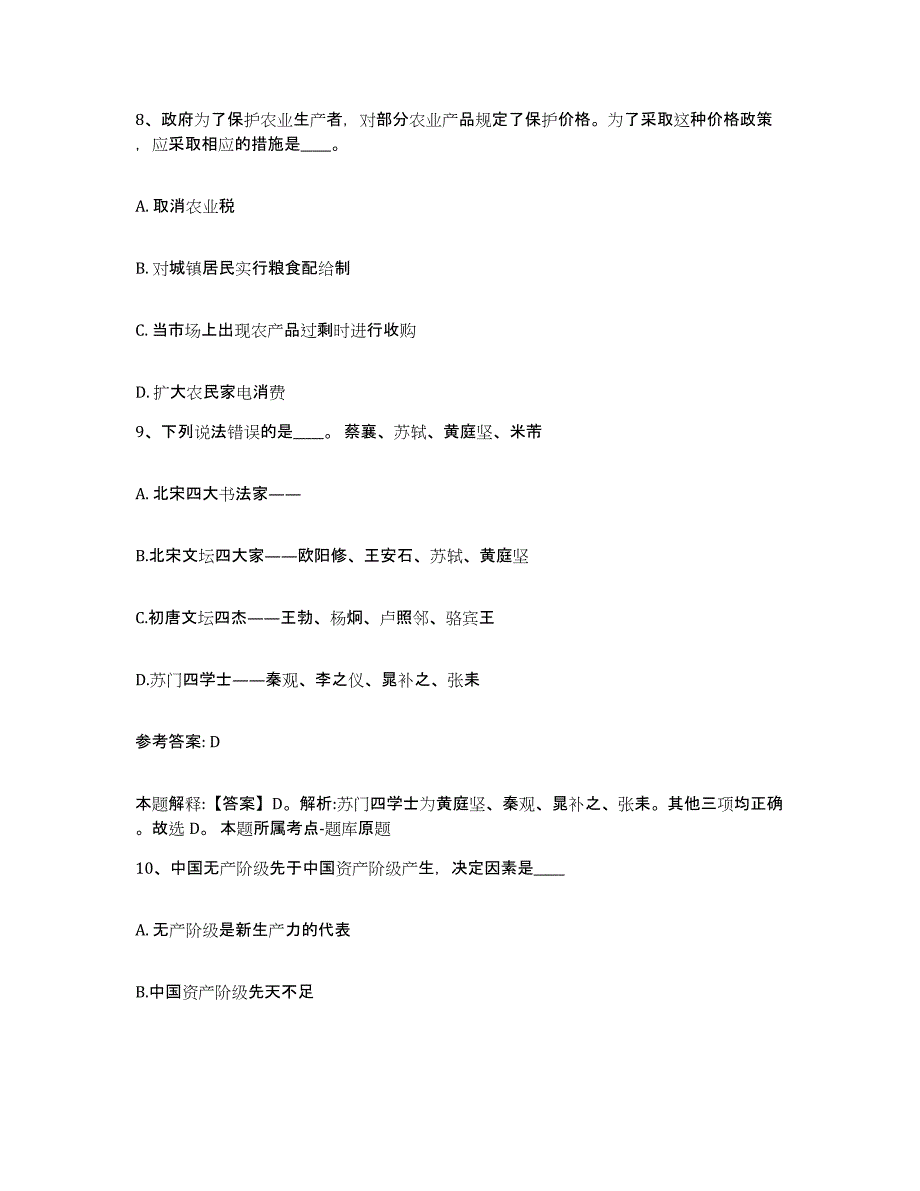 8、政府为了保护农业生产者，对部分农业产品规定了保护价格。为了采取这种价格政策，应采取相应的措施是____。

A. 取消农业税

B. 对城镇居民实行粮食配给制

C. 当市场上出现农产品过剩时进行收购

D. 扩大农民家电消费

9、下列说法错误的是____。 蔡襄、苏轼、黄庭坚、米芾

A. 北宋四大书法家——

B.北宋文坛四大家——欧阳修、王安石、苏轼、黄庭坚

C.初唐文坛四杰——王勃、杨炯、卢照邻、骆宾王

D.苏门四学士——秦观、李之仪、晁补之、张耒

参考答案: D

本题解释:【答案】D。解析:苏门四学士为黄庭坚、秦观、晁补之、张耒。其他三项均正确。故选 D。 本题所属考点-题库原题

10、中国无产阶级先于中国资产阶级产生，决定因素是____

A. 无产阶级是新生产力的代表

B.中国资产阶级先天不足